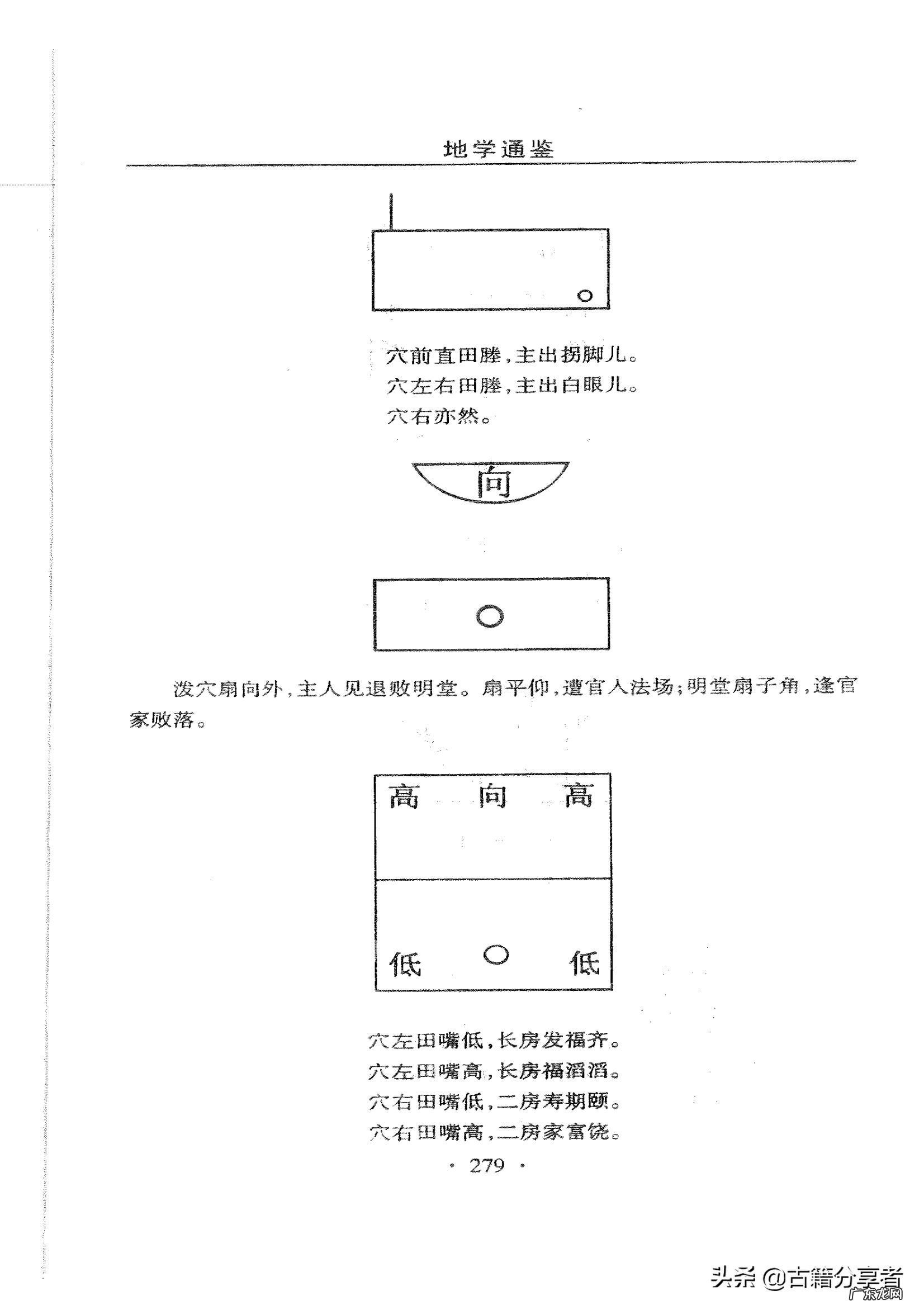 地学通鉴

穴前直田塍，主出拐脚儿。
穴左右田塍，主出白眼儿。
穴右亦然。

向

泼穴扇向外，主人见退败明堂。扇平仰，遭官人法场；明堂扇子角，逢官家败落。

高 向 高

低 低

穴左田嘴低，长房发福齐。
穴左田嘴高，长房福滔滔。
穴右田嘴低，二房寿期颐。
穴右田嘴高，二房家富饶。

· 279 ·

头条 @古籍分享者
广东龙网